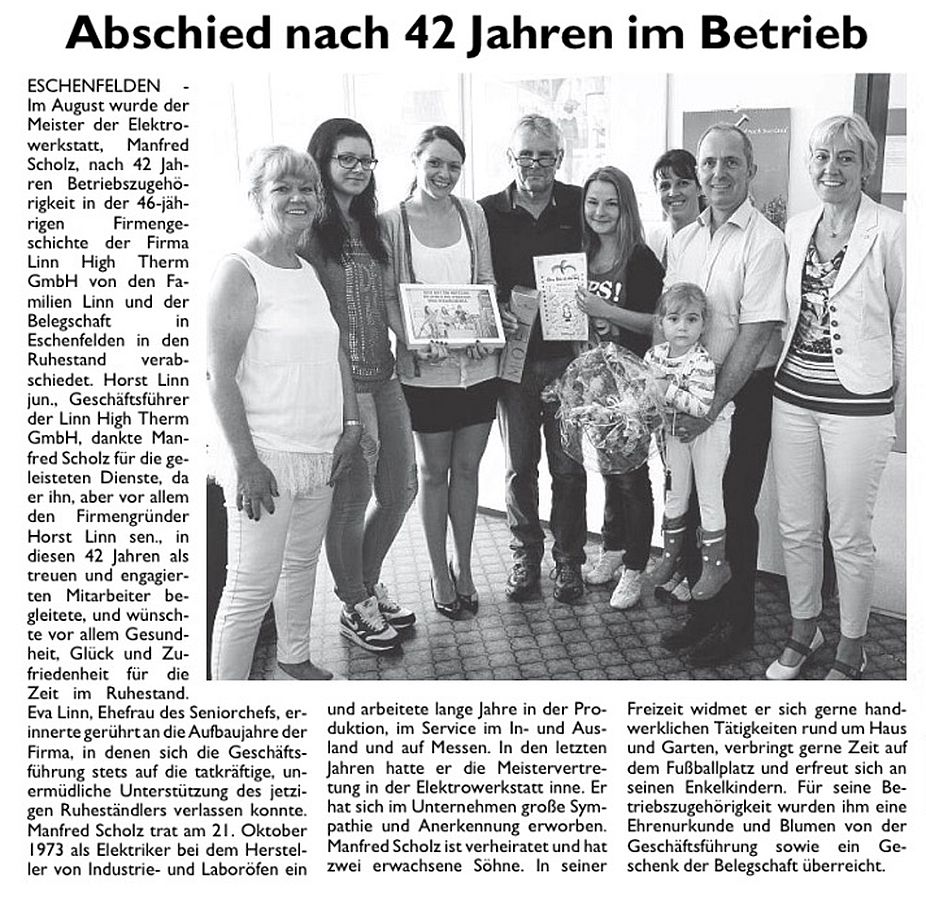 Abschied nach 42 Jahren im Betrieb

ESCHENFELDEN - Im August wurde der Meister der Elektrowerkstatt, Manfred Scholz, nach 42 Jahren Betriebszugehörigkeit in der 46-jährigen Firmengeschichte der Firma Linn High Therm GmbH von den Familien Linn und der Belegschaft in Eschenfelden in den Ruhestand verabschiedet. Horst Linn jun., Geschäftsführer der Linn High Therm GmbH, dankte Manfred Scholz für die geleisteten Dienste, da er ihn, aber vor allem den Firmengründer Horst Linn sen., in diesen 42 Jahren als treuen und engagierten Mitarbeiter begleitete, und wünschte vor allem Gesundheit, Glück und Zufriedenheit für die Zeit im Ruhestand.
Eva Linn, Ehefrau des Seniorchefs, erinnerte gerührt an die Aufbaujahre der Firma, in denen sich die Geschäftsführung stets auf die tatkräftige, unermüdliche Unterstützung des jetzigen Ruheständlers verlassen konnte. Manfred Scholz trat am 21. Oktober 1973 als Elektriker bei dem Hersteller von Industrie- und Laboröfen ein und arbeitete lange Jahre in der Produktion, im Service im In- und Ausland und auf Messen. In den letzten Jahren hatte er die Meistervertretung in der Elektrowerkstatt inne. Er hat sich im Unternehmen große Sympathie und Anerkennung erworben. Manfred Scholz ist verheiratet und hat zwei erwachsene Söhne. In seiner Freizeit widmet er sich gerne handwerklichen Tätigkeiten rund um Haus und Garten, verbringt gerne Zeit auf dem Fußballplatz und erfreut sich an seinen Enkelkindern. Für seine Betriebszugehörigkeit wurden ihm eine Ehrenurkunde und Blumen von der Geschäftsführung sowie ein Geschenk der Belegschaft überreicht.